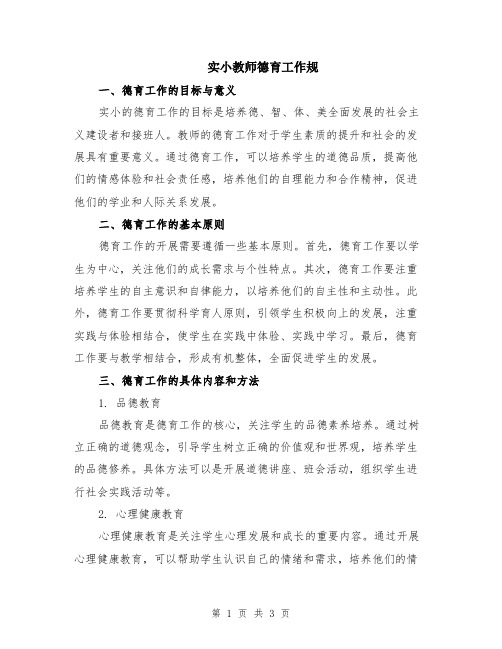 实小教师德育工作规

一、德育工作的目标与意义

实小的德育工作的目标是培养德、智、体、美全面发展的社会主义建设者和接班人。教师的德育工作对于学生素质的提升和社会的发展具有重要意义。通过德育工作，可以培养学生的道德品质，提高他们的情感体验和社会责任感，培养他们的自理能力和合作精神，促进他们的学业和人际关系发展。

二、德育工作的基本原则

德育工作的开展需要遵循一些基本原则。首先，德育工作要以学生为中心，关注他们的成长需求与个性特点。其次，德育工作要注重培养学生的自主意识和自律能力，以培养他们的自主性和主动性。此外，德育工作要贯彻科学育人原则，引领学生积极向上的发展，注重实践与体验相结合，使学生在实践中体验、实践中学习。最后，德育工作要与教学相结合，形成有机整体，全面促进学生的发展。

三、德育工作的具体内容和方法

1. 品德教育

品德教育是德育工作的核心，关注学生的品德素养培养。通过树立正确的道德观念，引导学生树立正确的价值观和世界观，培养学生的品德修养。具体方法可以是开展道德讲座、班会活动，组织学生进行社会实践活动等。

2. 心理健康教育

心理健康教育是关注学生心理发展和成长的重要内容。通过开展心理健康教育，可以帮助学生认识自己的情绪和需求，培养他们的情

第 1 页 共 3 页